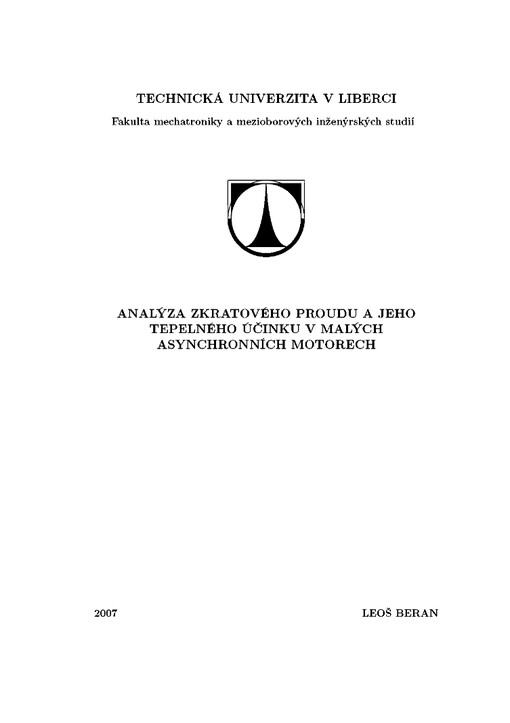 TECHNICKÁ UNIVERZITA V LIBERCI
Fakulta mechatroniky a mezioborových inženýrských studií

ANALÝZA ZKRATOVÉHO PROUDU A JEHO TEPELNÉHO ÚČINKU V MALÝCH ASYNCHRONNÍCH MOTORECH

2007

LEOŠ BERAN